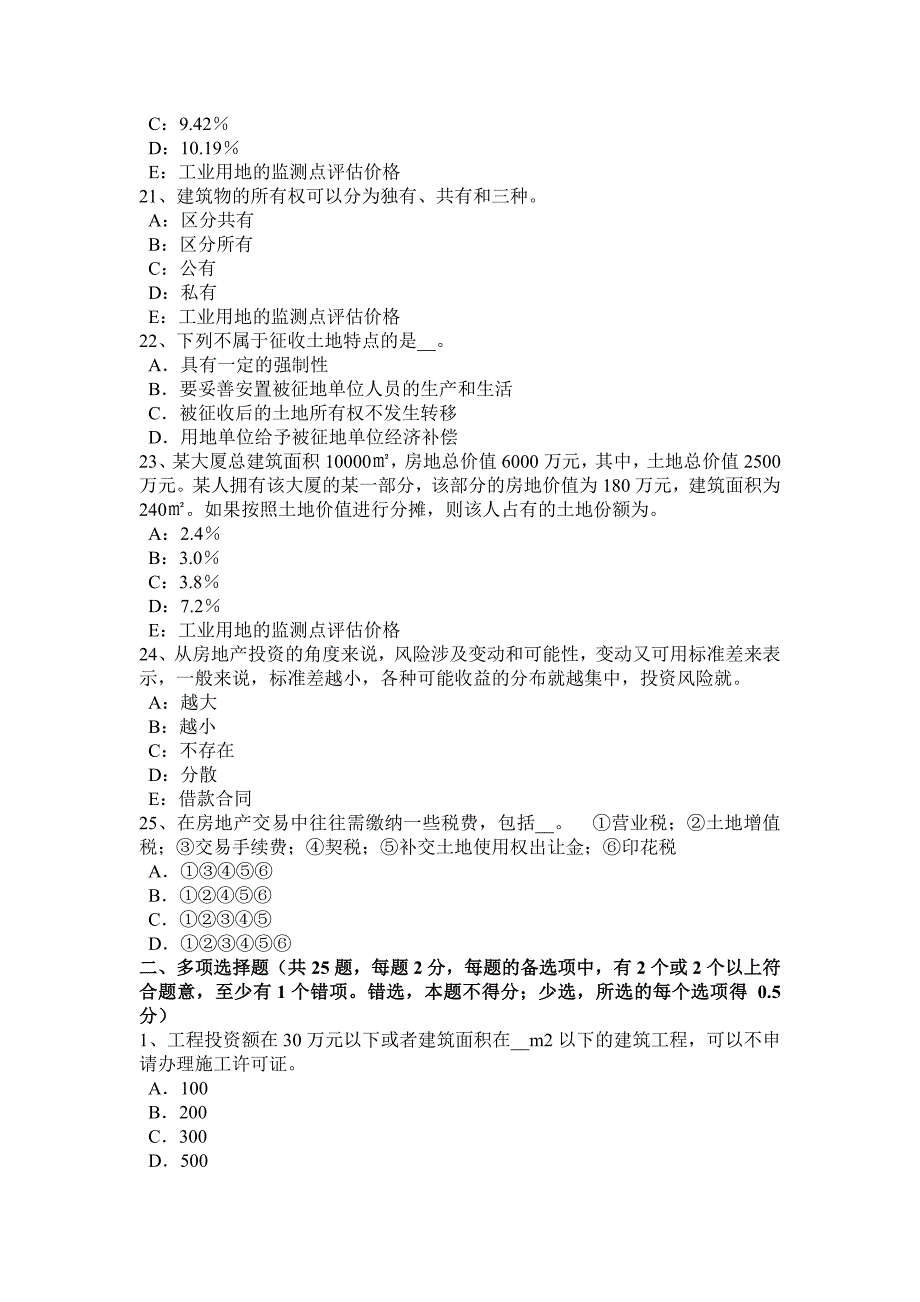 C：9.42％
D：10.19％
E：工业用地的监测点评估价格
21、建筑物的所有权可以分为独有、共有和三种。
A：区分共有
B：区分所有
C：公有
D：私有
E：工业用地的监测点评估价格
22、下列不属于征收土地特点的是__。
A．具有一定的强制性
B．要妥善安置被征地单位人员的生产和生活
C．被征收后的土地所有权不发生转移
D．用地单位给予被征地单位经济补偿
23、某大厦总建筑面积 10000㎡，房地总价值 6000 万元，其中，土地总价值 2500 万元。某人拥有该大厦的某一部分，该部分的房地价值为 180 万元，建筑面积为 240㎡。如果按照土地价值进行分摊，则该人占有的土地份额为。
A：2.4％
B：3.0％
C：3.8％
D：7.2％
E：工业用地的监测点评估价格
24、从房地产投资的角度来说，风险涉及变动和可能性，变动又可用标准差来表示，一般来说，标准差越小，各种可能收益的分布就越集中，投资风险就。
A：越大
B：越小
C：不存在
D：分散
E：借款合同
25、在房地产交易中往往需缴纳一些税费，包括__。 ①营业税；②土地增值税；③交易手续费；④契税；⑤补交土地使用权出让金；⑥印花税
A．①③④⑤⑥
B．①②④⑤⑥
C．①②③④⑤
D．①②③④⑤⑥
二、多项选择题（共 25 题，每题 2 分，每题的备选项中，有 2 个或 2 个以上符合题意，至少有 1 个错项。错选，本题不得分；少选，所选的每个选项得 0.5 分）
1、工程投资额在 30 万元以下或者建筑面积在__m2 以下的建筑工程，可以不申请办理施工许可证。
A．100
B．200
C．300
D．500